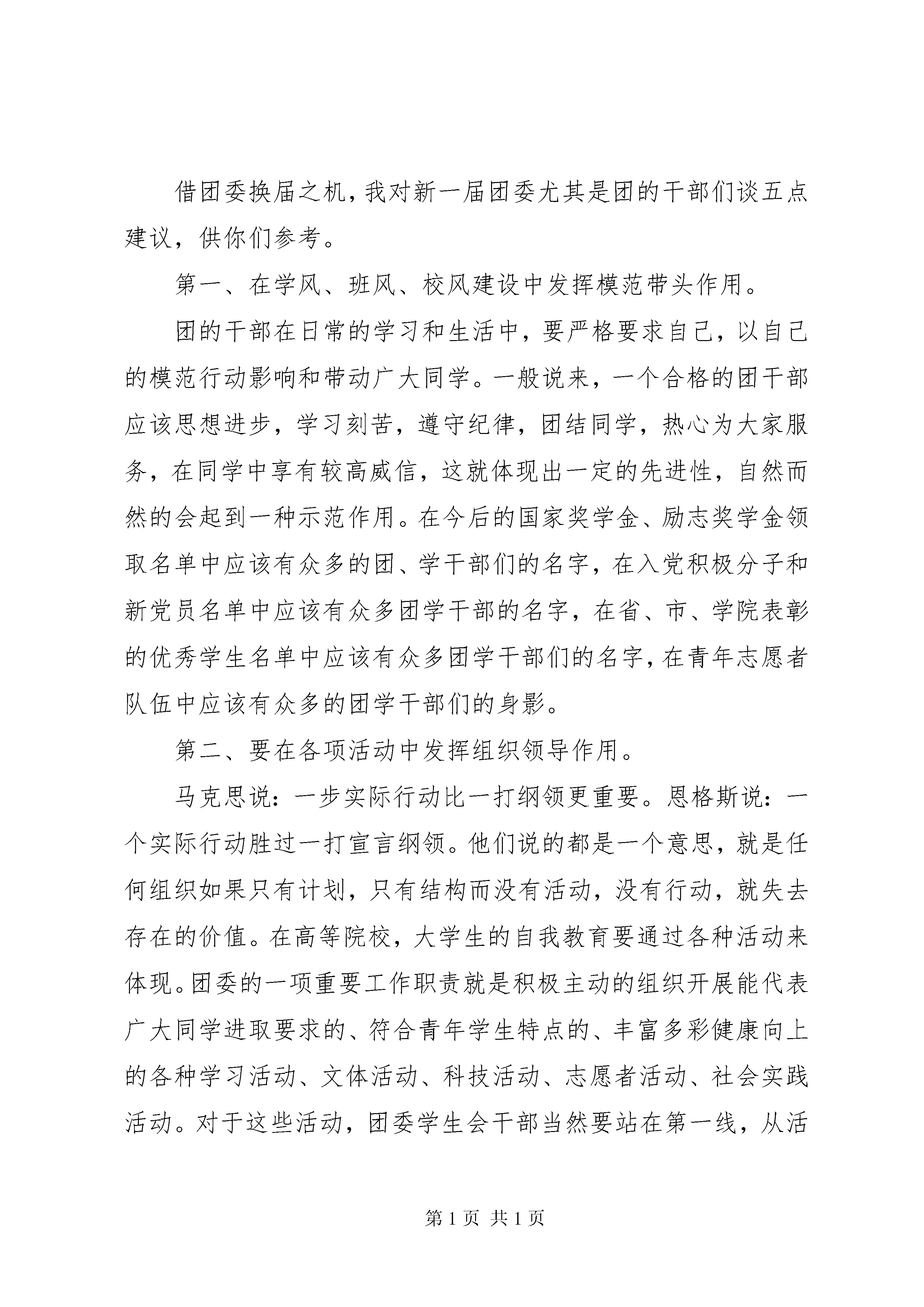 借团委换届之机，我对新一届团委尤其是团的干部们谈五点建议，供你们参考。

第一、在学风、班风、校风建设中发挥模范带头作用。

团的干部在日常的学习和生活中，要严格要求自己，以自己的模范行动影响和带动广大同学。一般说来，一个合格的团干部应该思想进步，学习刻苦，遵守纪律，团结同学，热心为大家服务，在同学中享有较高威信，这就体现出一定的先进性，自然而然的会起到一种示范作用。在今后的国家奖学金、励志奖学金领取名单中应该有众多的团、学干部们的名字，在入党积极分子和新党员名单中应该有众多团学干部的名字，在省、市、学院表彰的优秀学生名单中应该有众多团学干部们的名字，在青年志愿者队伍中应该有众多的团学干部们的身影。

第二、要在各项活动中发挥组织领导作用。

马克思说：一步实际行动比一打纲领更重要。恩格斯说：一个实际行动胜过一打宣言纲领。他们说的都是一个意思，就是任何组织如果只有计划，只有结构而没有活动，没有行动，就失去存在的价值。在高等院校，大学生的自我教育要通过各种活动来体现。团委的一项重要工作职责就是积极主动的组织开展能代表广大同学进取要求的、符合青年学生特点的、丰富多彩健康向上的各种学习活动、文体活动、科技活动、志愿者活动、社会实践活动。对于这些活动，团委学生会干部当然要站在第一线，从活

第 1 页 共 1 页